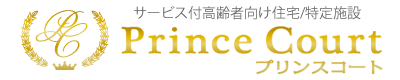 PC
サービス付高齢者向け住宅/特定施設
Prince Court
プリンスコート